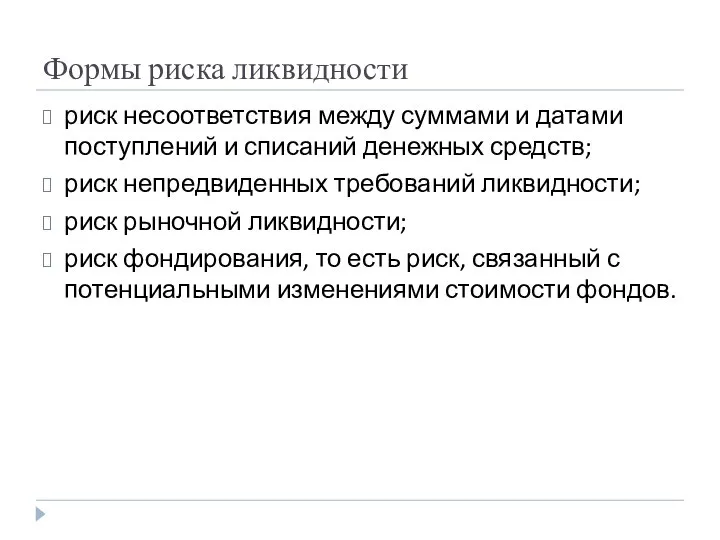 Формы риска ликвидности

риск несоответствия между суммами и датами поступлений и списаний денежных средств;

риск непредвиденных требований ликвидности;

риск рыночной ликвидности;

риск фондирования, то есть риск, связанный с потенциальными изменениями стоимости фондов.